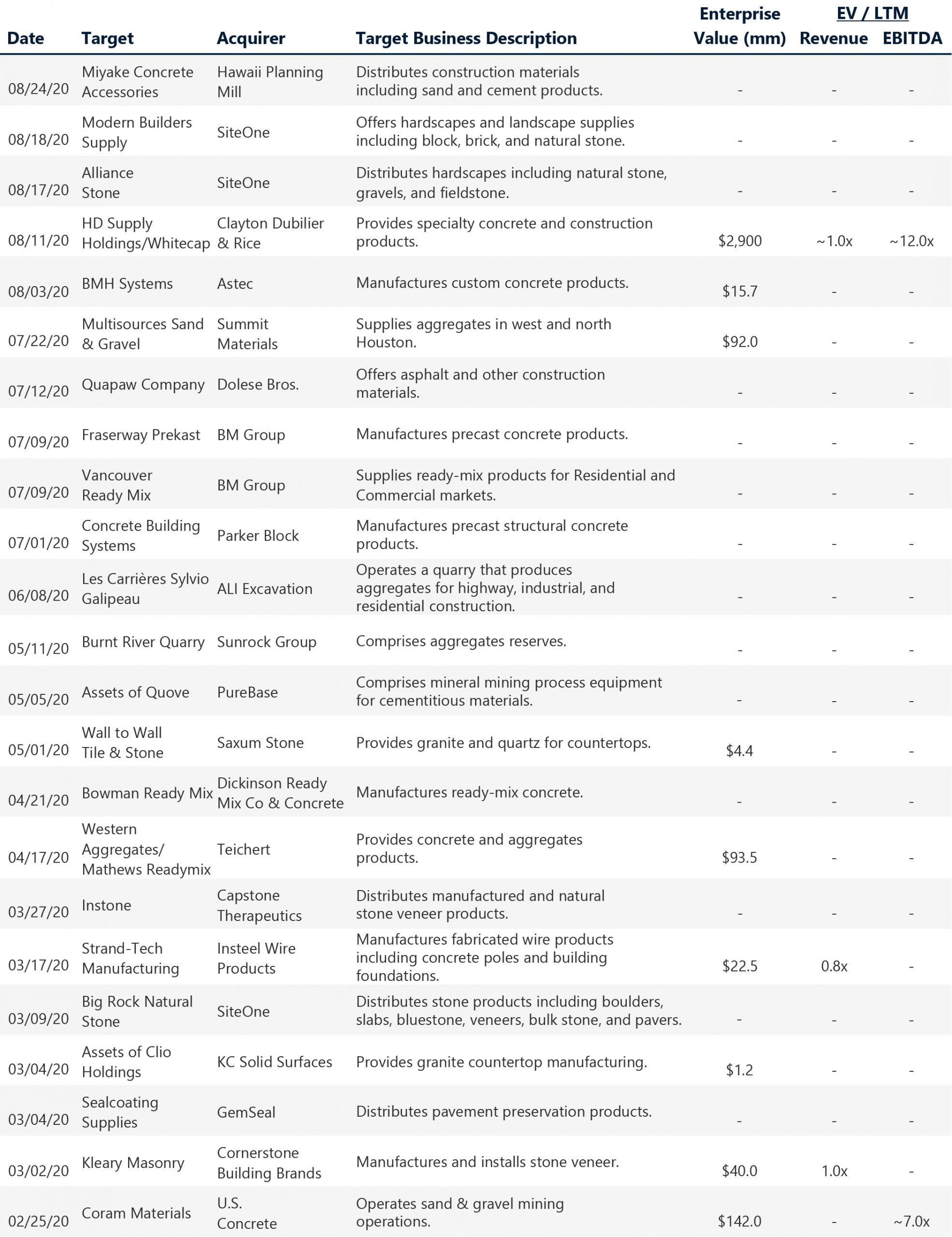 | Date | Target | Acquirer | Target Business Description | Enterprise Value (mm) | EV / LTM Revenue | EV / LTM EBITDA |
|---|---|---|---|---|---|---|
| 08/24/20 | Miyake Concrete Accessories | Hawaii Planning Mill | Distributes construction materials including sand and cement products. | - | - | - |
| 08/18/20 | Modern Builders Supply | SiteOne | Offers hardscapes and landscape supplies including block, brick, and natural stone. | - | - | - |
| 08/17/20 | Alliance Stone | SiteOne | Distributes hardscapes including natural stone, gravels, and fieldstone. | - | - | - |
| 08/11/20 | HD Supply Holdings/Whitecap | Clayton Dubilier & Rice | Provides specialty concrete and construction products. | $2,900 | ~1.0x | ~12.0x |
| 08/03/20 | BMH Systems | Astec | Manufactures custom concrete products. | $15.7 | - | - |
| 07/22/20 | Multisources Sand & Gravel | Summit Materials | Supplies aggregates in west and north Houston. | $92.0 | - | - |
| 07/12/20 | Quapaw Company | Dolese Bros. | Offers asphalt and other construction materials. | - | - | - |
| 07/09/20 | Fraserway Prekast | BM Group | Manufactures precast concrete products. | - | - | - |
| 07/09/20 | Vancouver Ready Mix | BM Group | Supplies ready-mix products for Residential and Commercial markets. | - | - | - |
| 07/01/20 | Concrete Building Systems | Parker Block | Manufactures precast structural concrete products. | - | - | - |
| 06/08/20 | Les Carrières Sylvio Galipeau | ALI Excavation | Operates a quarry that produces aggregates for highway, industrial, and residential construction. | - | - | - |
| 05/11/20 | Burnt River Quarry | Sunrock Group | Comprises aggregates reserves. | - | - | - |
| 05/05/20 | Assets of Quove | PureBase | Comprises mineral mining process equipment for cementitious materials. | - | - | - |
| 05/01/20 | Wall to Wall Tile & Stone | Saxum Stone | Provides granite and quartz for countertops. | $4.4 | - | - |
| 04/21/20 | Bowman Ready Mix | Dickinson Ready Mix Co & Concrete | Manufactures ready-mix concrete. | - | - | - |
| 04/17/20 | Western Aggregates/ Mathews Readymix | Teichert | Provides concrete and aggregates products. | $93.5 | - | - |
| 03/27/20 | Instone | Capstone Therapeutics | Distributes manufactured and natural stone veneer products. | - | - | - |
| 03/17/20 | Strand-Tech Manufacturing | Insteel Wire Products | Manufactures fabricated wire products including concrete poles and building foundations. | $22.5 | 0.8x | - |
| 03/09/20 | Big Rock Natural Stone | SiteOne | Distributes stone products including boulders, slabs, bluestone, veneers, bulk stone, and pavers. | - | - | - |
| 03/04/20 | Assets of Clio Holdings | KC Solid Surfaces | Provides granite countertop manufacturing. | $1.2 | - | - |
| 03/04/20 | Sealcoating Supplies | GemSeal | Distributes pavement preservation products. | - | - | - |
| 03/02/20 | Kleary Masonry | Cornerstone Building Brands | Manufactures and installs stone veneer. | $40.0 | 1.0x | - |
| 02/25/20 | Coram Materials | U.S. Concrete | Operates sand & gravel mining operations. | $142.0 | - | ~7.0x |